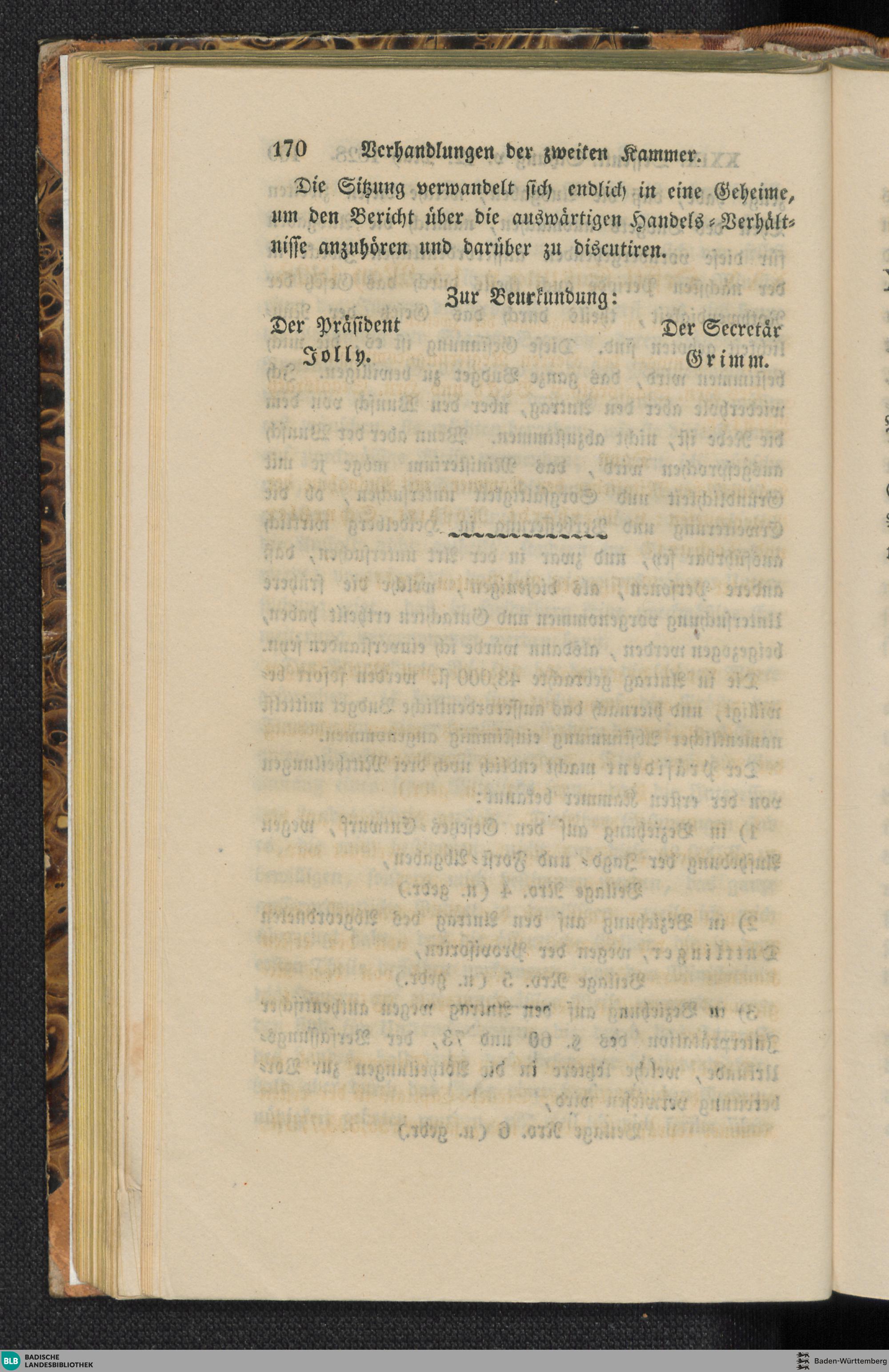 170 Verhandlungen der zweiten Kammer.

Die Sitzung verwandelt sich endlich in eine Geheime, um den Bericht über die auswärtigen Handels-Verhältnisse anzuhören und darüber zu discutiren.

Zur Beurkundung:

Der Präsident
Jolly.

Der Secretär
Grimm.

BLB BADISCHE LANDESBIBLIOTHEK

Baden-Württemberg